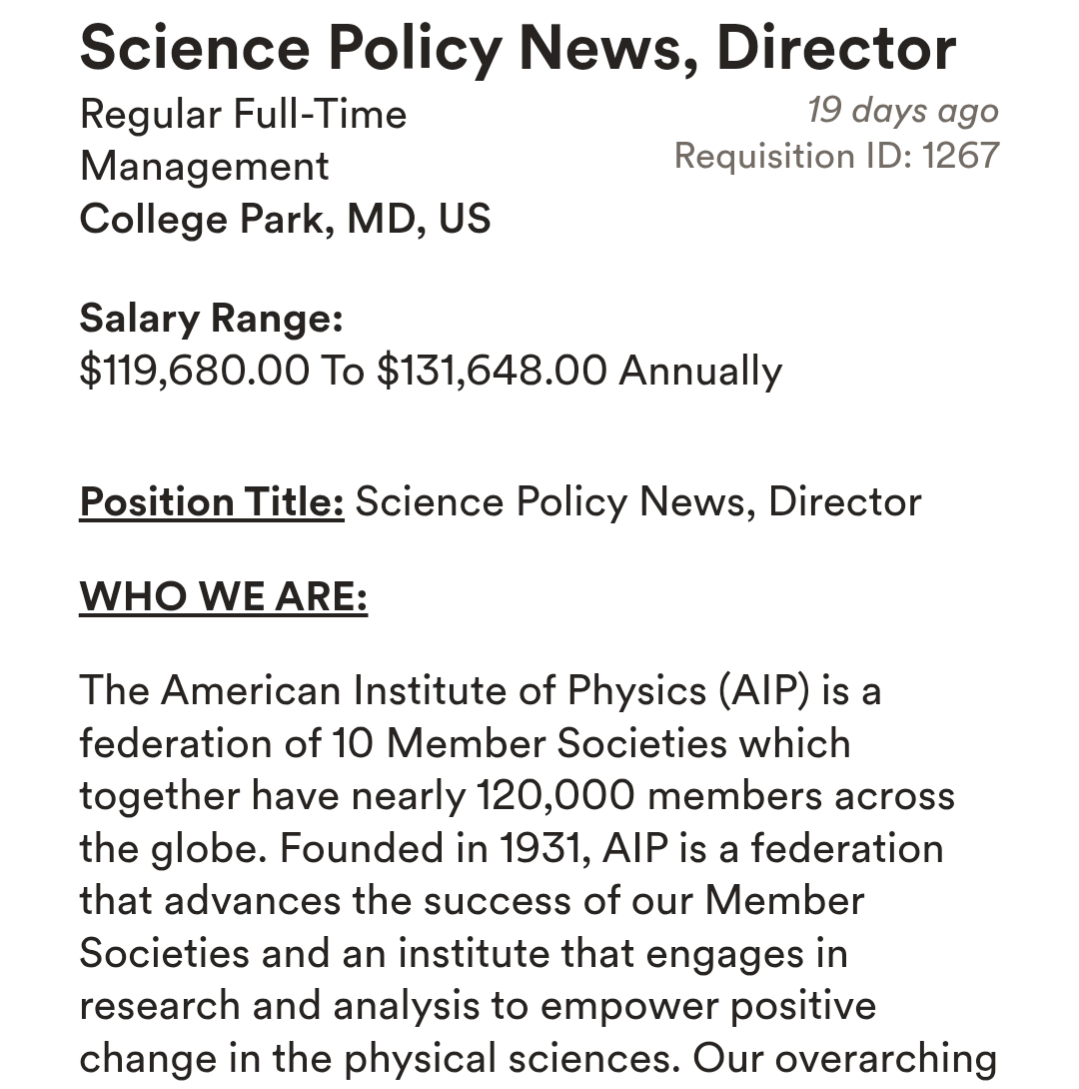 Science Policy News, Director

Regular Full-Time
Management
College Park, MD, US

19 days ago
Requisition ID: 1267

Salary Range:
\$119,680.00 To \$131,648.00 Annually

Position Title: Science Policy News, Director

WHO WE ARE:

The American Institute of Physics (AIP) is a federation of 10 Member Societies which together have nearly 120,000 members across the globe. Founded in 1931, AIP is a federation that advances the success of our Member Societies and an institute that engages in research and analysis to empower positive change in the physical sciences. Our overarching